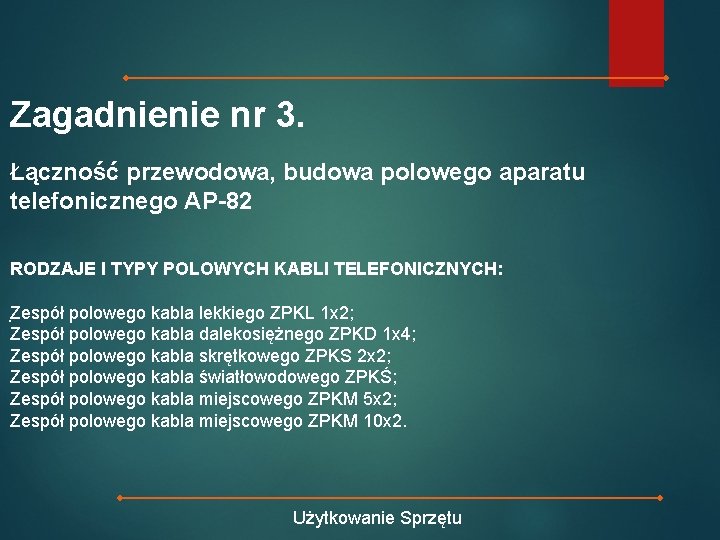 Zagadnienie nr 3.

Łączność przewodowa, budowa polowego aparatu telefonicznego AP-82

RODZAJE I TYPY POLOWYCH KABLI TELEFONICZNYCH:

Zespół polowego kabla lekkiego ZPKL 1x2;
Zespół polowego kabla dalekosiężnego ZPKD 1x4;
Zespół polowego kabla skrętkowego ZPKS 2x2;
Zespół polowego kabla światłowodowego ZPKŚ;
Zespół polowego kabla miejscowego ZPKM 5x2;
Zespół polowego kabla miejscowego ZPKM 10x2.

Użytkowanie Sprzętu